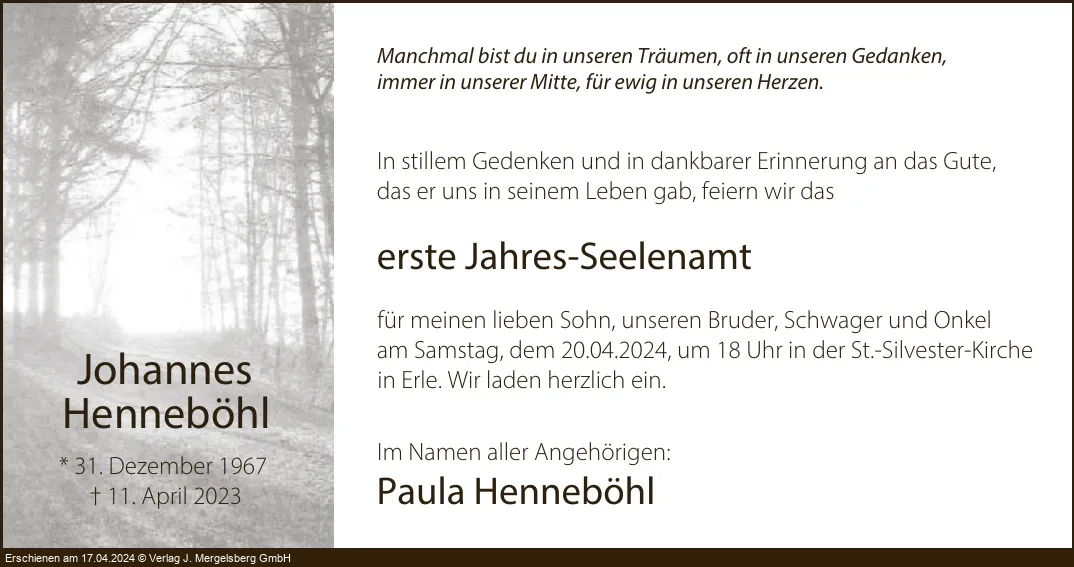 Johannes
Henneböhl

* 31. Dezember 1967
† 11. April 2023

Manchmal bist du in unseren Träumen, oft in unseren Gedanken, immer in unserer Mitte, für ewig in unseren Herzen.

In stillem Gedenken und in dankbarer Erinnerung an das Gute, das er uns in seinem Leben gab, feiern wir das

erste Jahres-Seelenamt

für meinen lieben Sohn, unseren Bruder, Schwager und Onkel am Samstag, dem 20.04.2024, um 18 Uhr in der St.-Silvester-Kirche in Erle. Wir laden herzlich ein.

Im Namen aller Angehörigen:
Paula Henneböhl

Erschienen am 17.04.2024 © Verlag J. Mergelsberg GmbH